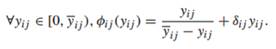 $\forall y_{ij} \in [0, \overline{y}_{ij}), \phi_{ij}(y_{ij}) = \frac{y_{ij}}{\overline{y}_{ij} - y_{ij}} + \delta_{ij} y_{ij}.$